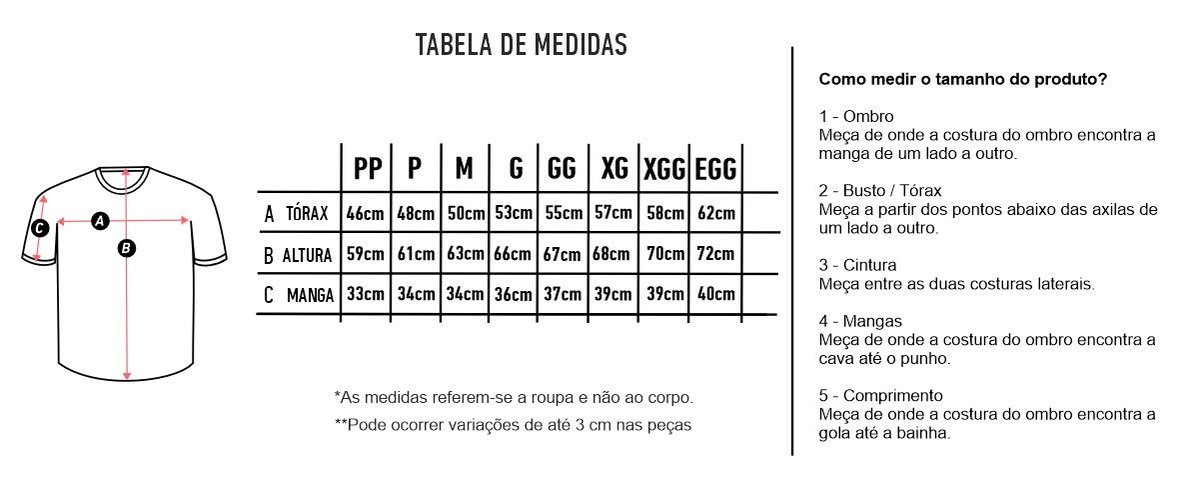 TABELA DE MEDIDAS

C A B

| | PP | P | M | G | GG | XG | XGG | EGG |
|---|---|---|---|---|---|---|---|---|
| A TÓRAX | 46cm | 48cm | 50cm | 53cm | 55cm | 57cm | 58cm | 62cm |
| B ALTURA | 59cm | 61cm | 63cm | 66cm | 67cm | 68cm | 70cm | 72cm |
| C MANGA | 33cm | 34cm | 34cm | 36cm | 37cm | 39cm | 39cm | 40cm |

*As medidas referem-se a roupa e não ao corpo.

**Pode ocorrer variações de até 3 cm nas peças

Como medir o tamanho do produto?

1 - Ombro
Meça de onde a costura do ombro encontra a manga de um lado a outro.

2 - Busto / Tórax
Meça a partir dos pontos abaixo das axilas de um lado a outro.

3 - Cintura
Meça entre as duas costuras laterais.

4 - Mangas
Meça de onde a costura do ombro encontra a cava até o punho.

5 - Comprimento
Meça de onde a costura do ombro encontra a gola até a bainha.